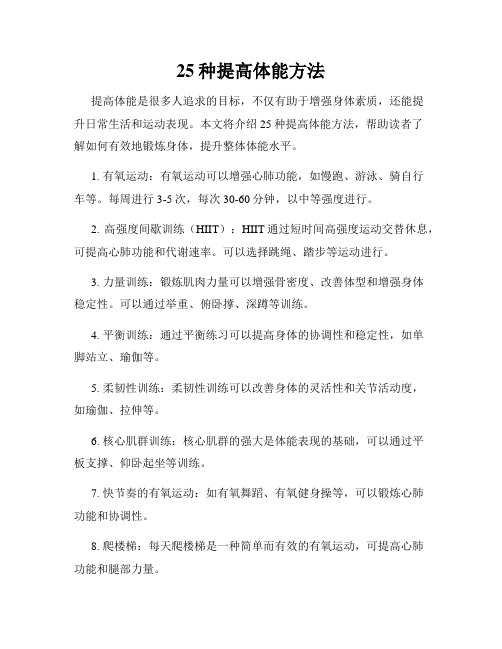 25 种提高体能方法

提高体能是很多人追求的目标，不仅有助于增强身体素质，还能提升日常生活和运动表现。本文将介绍 25 种提高体能方法，帮助读者了解如何有效地锻炼身体，提升整体体能水平。

1. 有氧运动：有氧运动可以增强心肺功能，如慢跑、游泳、骑自行车等。每周进行 3-5 次，每次 30-60 分钟，以中等强度进行。

2. 高强度间歇训练（HIIT）：HIIT 通过短时间高强度运动交替休息，可提高心肺功能和代谢速率。可以选择跳绳、踏步等运动进行。

3. 力量训练：锻炼肌肉力量可以增强骨密度、改善体型和增强身体稳定性。可以通过举重、俯卧撑、深蹲等训练。

4. 平衡训练：通过平衡练习可以提高身体的协调性和稳定性，如单脚站立、瑜伽等。

5. 柔韧性训练：柔韧性训练可以改善身体的灵活性和关节活动度，如瑜伽、拉伸等。

6. 核心肌群训练：核心肌群的强大是体能表现的基础，可以通过平板支撑、仰卧起坐等训练。

7. 快节奏的有氧运动：如有氧舞蹈、有氧健身操等，可以锻炼心肺功能和协调性。

8. 爬楼梯：每天爬楼梯是一种简单而有效的有氧运动，可提高心肺功能和腿部力量。